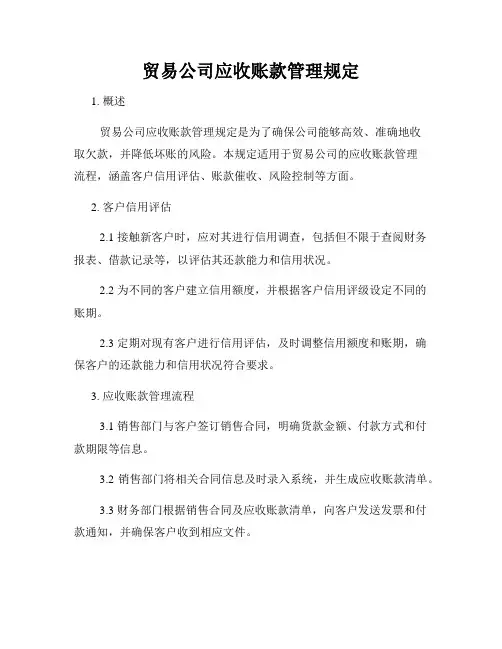 贸易公司应收账款管理规定

1. 概述

贸易公司应收账款管理规定是为了确保公司能够高效、准确地收取欠款，并降低坏账的风险。本规定适用于贸易公司的应收账款管理流程，涵盖客户信用评估、账款催收、风险控制等方面。

2. 客户信用评估

2.1 接触新客户时，应对其进行信用调查，包括但不限于查阅财务报表、借款记录等，以评估其还款能力和信用状况。

2.2 为不同的客户建立信用额度，并根据客户信用评级设定不同的账期。

2.3 定期对现有客户进行信用评估，及时调整信用额度和账期，确保客户的还款能力和信用状况符合要求。

3. 应收账款管理流程

3.1 销售部门与客户签订销售合同，明确货款金额、付款方式和付款期限等信息。

3.2 销售部门将相关合同信息及时录入系统，并生成应收账款清单。

3.3 财务部门根据销售合同及应收账款清单，向客户发送发票和付款通知，并确保客户收到相应文件。